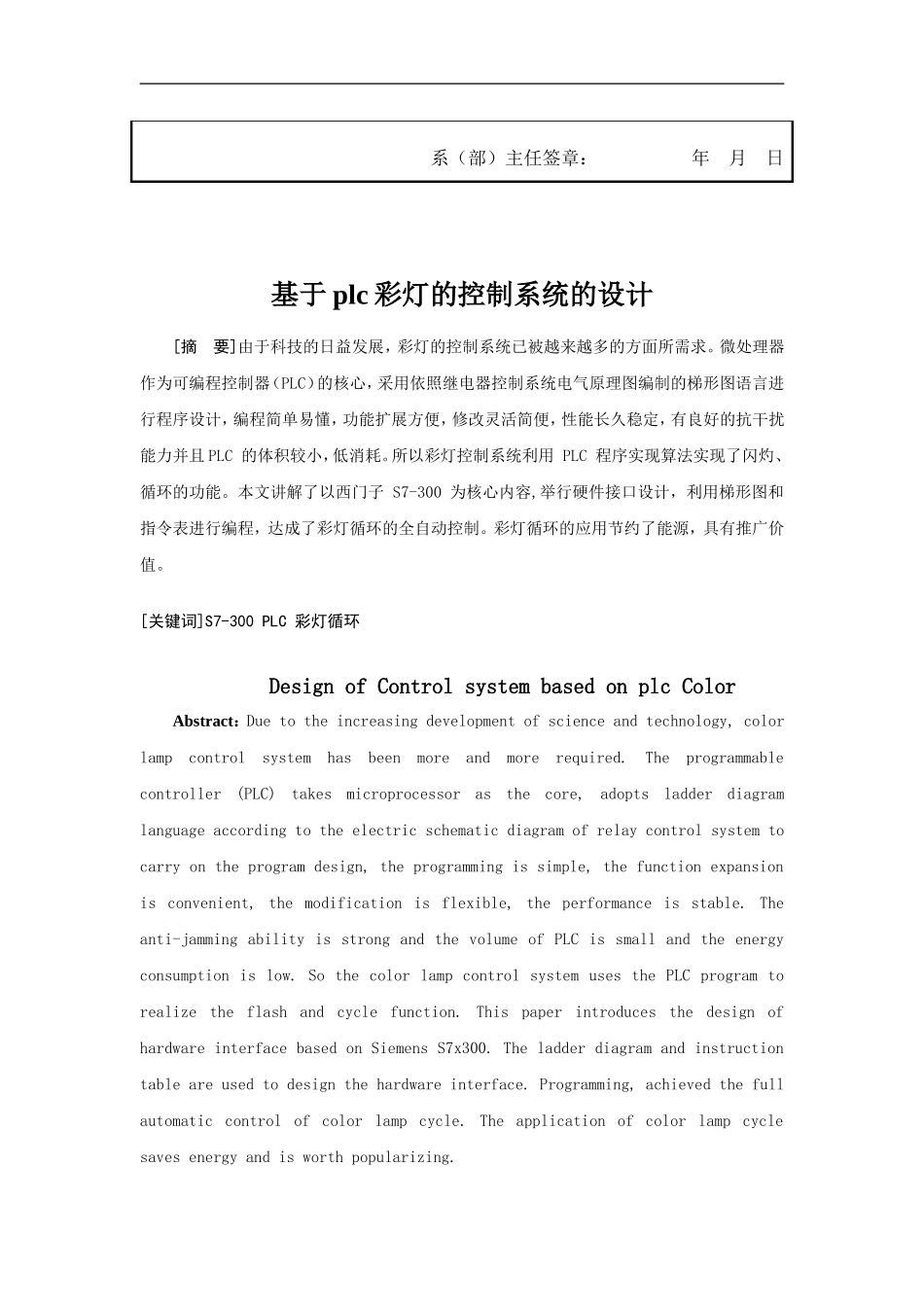 系（部）主任签章：　　　　年　月　日

基于plc彩灯的控制系统的设计

[摘　要]由于科技的日益发展，彩灯的控制系统已被越来越多的方面所需求。微处理器作为可编程控制器（PLC）的核心，采用依照继电器控制系统电气原理图编制的梯形图语言进行程序设计，编程简单易懂，功能扩展方便，修改灵活简便，性能长久稳定，有良好的抗干扰能力并且PLC 的体积较小，低消耗。所以彩灯控制系统利用 PLC 程序实现算法实现了闪灼、循环的功能。本文讲解了以西门子 S7-300 为核心内容,举行硬件接口设计，利用梯形图和指令表进行编程，达成了彩灯循环的全自动控制。彩灯循环的应用节约了能源，具有推广价值。

[关键词]S7-300 PLC 彩灯循环

Design of Control system based on plc Color

Abstract：Due to the increasing development of science and technology, color lamp control system has been more and more required. The programmable controller (PLC) takes microprocessor as the core, adopts ladder diagram language according to the electric schematic diagram of relay control system to carry on the program design, the programming is simple, the function expansion is convenient, the modification is flexible, the performance is stable. The anti-jamming ability is strong and the volume of PLC is small and the energy consumption is low. So the color lamp control system uses the PLC program to realize the flash and cycle function. This paper introduces the design of hardware interface based on Siemens S7x300. The ladder diagram and instruction table are used to design the hardware interface. Programming, achieved the full automatic control of color lamp cycle. The application of color lamp cycle saves energy and is worth popularizing.